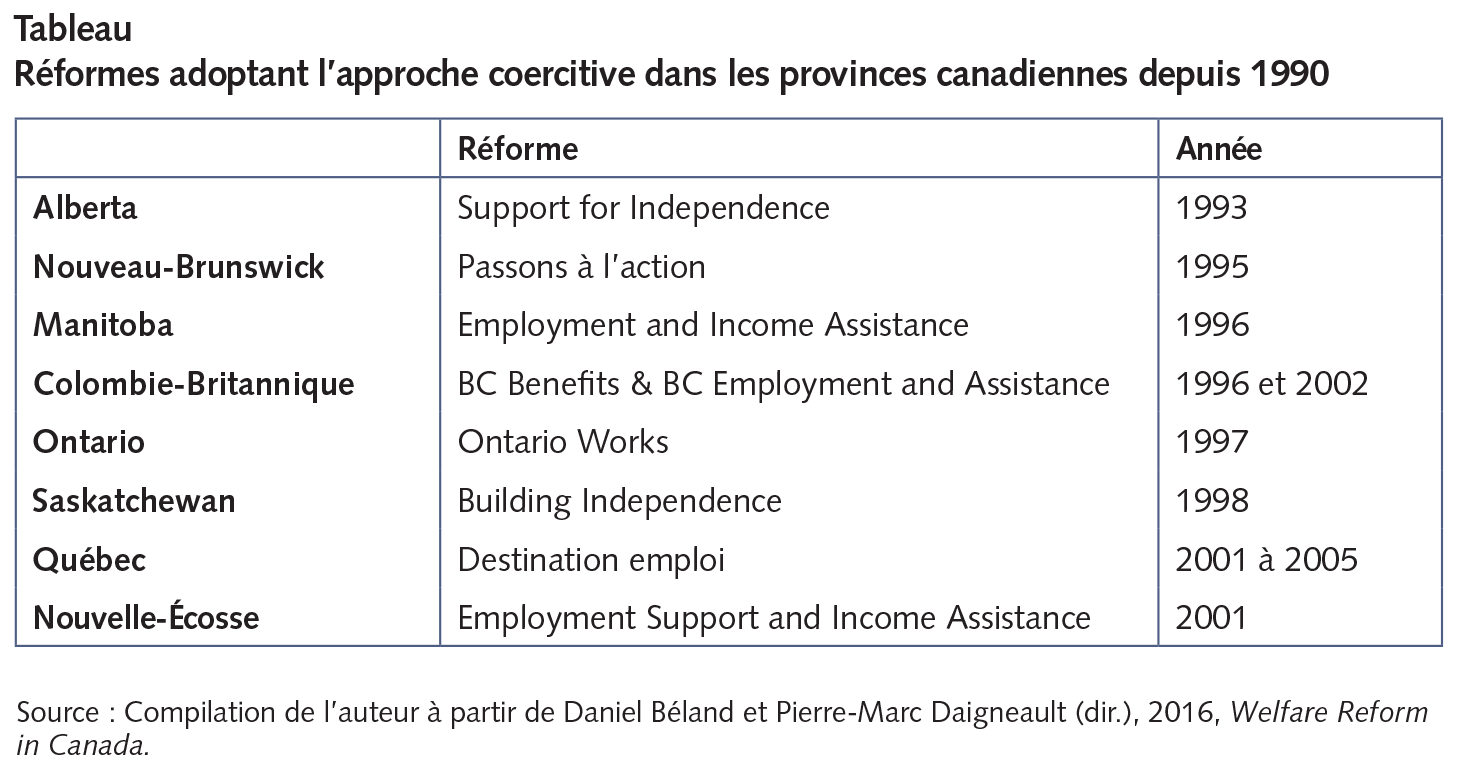 Tableau
Réformes adoptant l'approche coercitive dans les provinces canadiennes depuis 1990

| | Réforme | Année |
|---|---|---|
| Alberta | Support for Independence | 1993 |
| Nouveau-Brunswick | Passons à l'action | 1995 |
| Manitoba | Employment and Income Assistance | 1996 |
| Colombie-Britannique | BC Benefits & BC Employment and Assistance | 1996 et 2002 |
| Ontario | Ontario Works | 1997 |
| Saskatchewan | Building Independence | 1998 |
| Québec | Destination emploi | 2001 à 2005 |
| Nouvelle-Écosse | Employment Support and Income Assistance | 2001 |

Source : Compilation de l'auteur à partir de Daniel Béland et Pierre-Marc Daigneault (dir.), 2016, Welfare Reform in Canada.